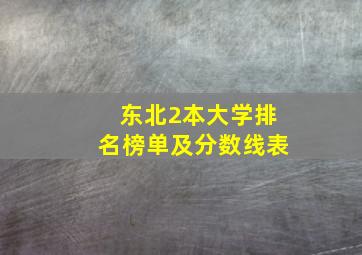 东北2本大学排名榜单及分数线表